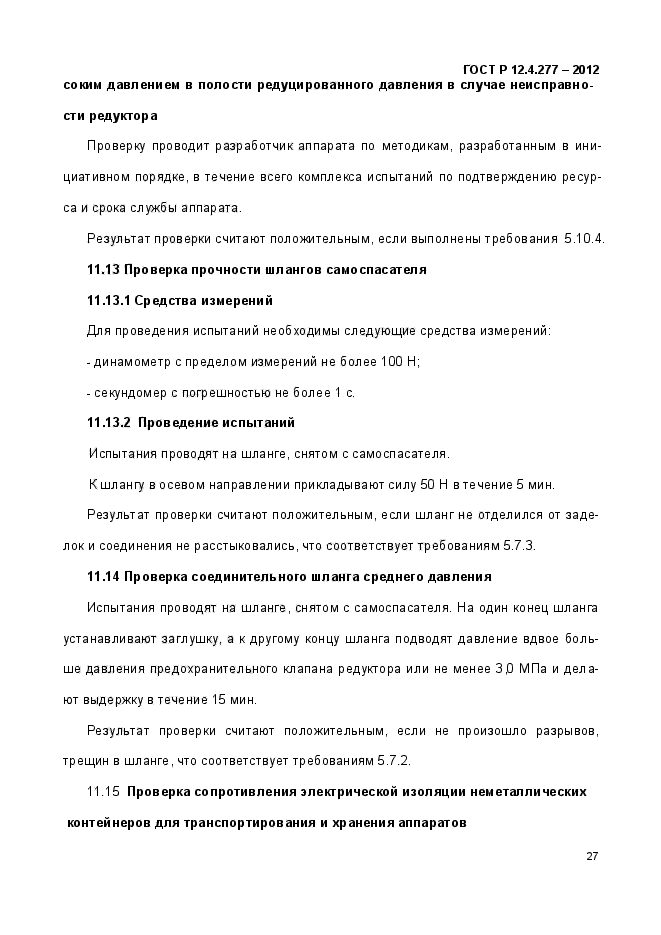 ГОСТ Р 12.4.277 – 2012

соким давлением в полости редуцированного давления в случае неисправности редуктора

Проверку проводит разработчик аппарата по методикам, разработанным в инициативном порядке, в течение всего комплекса испытаний по подтверждению ресурса и срока службы аппарата.

Результат проверки считают положительным, если выполнены требования 5.10.4.

11.13 Проверка прочности шлангов самоспасателя

11.13.1 Средства измерений

Для проведения испытаний необходимы следующие средства измерений:

- динамометр с пределом измерений не более 100 Н;

- секундомер с погрешностью не более 1 с.

11.13.2 Проведение испытаний

Испытания проводят на шланге, снятом с самоспасателя.

К шлангу в осевом направлении прикладывают силу 50 Н в течение 5 мин.

Результат проверки считают положительным, если шланг не отделился от заделок и соединения не расстыковались, что соответствует требованиям 5.7.3.

11.14 Проверка соединительного шланга среднего давления

Испытания проводят на шланге, снятом с самоспасателя. На один конец шланга устанавливают заглушку, а к другому концу шланга подводят давление вдвое больше давления предохранительного клапана редуктора или не менее 3,0 МПа и делают выдержку в течение 15 мин.

Результат проверки считают положительным, если не произошло разрывов, трещин в шланге, что соответствует требованиям 5.7.2.

11.15 Проверка сопротивления электрической изоляции неметаллических контейнеров для транспортирования и хранения аппаратов

27